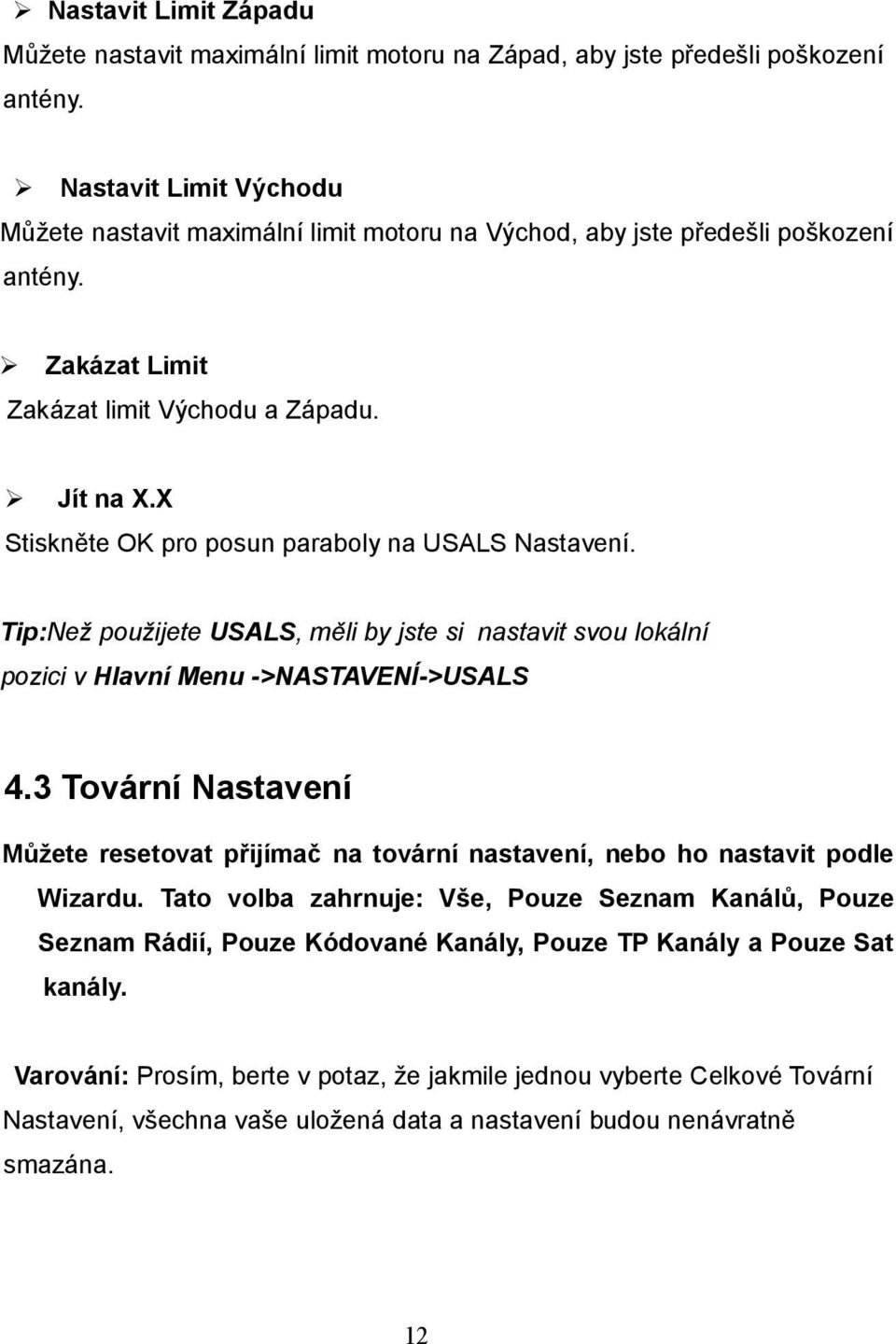 ➢ Nastavit Limit Západu
Můžete nastavit maximální limit motoru na Západ, aby jste předešli poškození antény.

➢ Nastavit Limit Východu
Můžete nastavit maximální limit motoru na Východ, aby jste předešli poškození antény.

➢ Zakázat Limit
Zakázat limit Východu a Západu.

➢ Jít na X.X
Stiskněte OK pro posun paraboly na USALS Nastavení.

Tip:Než použijete USALS, měli by jste si nastavit svou lokální pozici v Hlavní Menu ->NASTAVENÍ->USALS

4.3 Tovární Nastavení

Můžete resetovat přijímač na tovární nastavení, nebo ho nastavit podle Wizardu. Tato volba zahrnuje: Vše, Pouze Seznam Kanálů, Pouze Seznam Rádií, Pouze Kódované Kanály, Pouze TP Kanály a Pouze Sat kanály.

Varování: Prosím, berte v potaz, že jakmile jednou vyberte Celkové Tovární Nastavení, všechna vaše uložená data a nastavení budou nenávratně smazána.

12